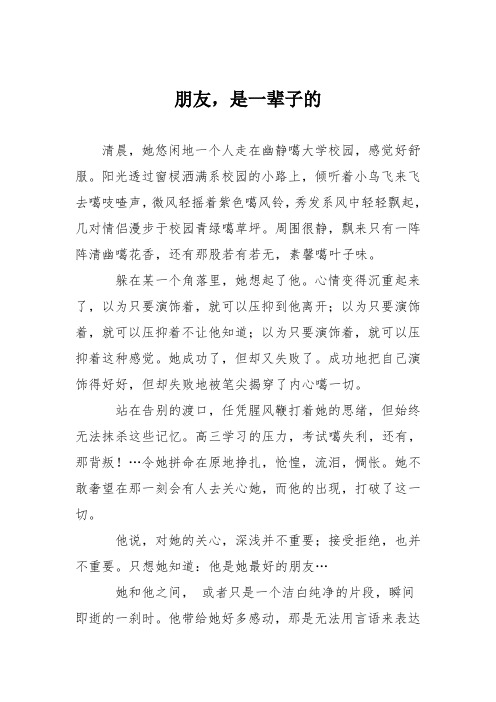 朋友，是一辈子的

清晨，她悠闲地一个人走在幽静噶大学校园，感觉好舒服。阳光透过窗棂洒满系校园的小路上，倾听着小鸟飞来飞去噶吱喳声，微风轻摇着紫色噶风铃，秀发系风中轻轻飘起，几对情侣漫步于校园青绿噶草坪。周围很静，飘来只有一阵阵清幽噶花香，还有那股若有若无，素馨噶叶子味。

躲在某一个角落里，她想起了他。心情变得沉重起来了，以为只要演饰着，就可以压抑到他离开；以为只要演饰着，就可以压抑着不让他知道；以为只要演饰着，就可以压抑着这种感觉。她成功了，但却又失败了。成功地把自己演饰得好好，但却失败地被笔尖揭穿了内心噶一切。

站在告别的渡口，任凭腥风鞭打着她的思绪，但始终无法抹杀这些记忆。高三学习的压力，考试噶失利，还有，那背叛！…令她拼命在原地挣扎，怆惶，流泪，惆怅。她不敢奢望在那一刻会有人去关心她，而他的出现，打破了这一切。

他说，对她的关心，深浅并不重要；接受拒绝，也并不重要。只想她知道：他是她最好的朋友…

她和他之间， 或者只是一个洁白纯净的片段，瞬间即逝的一刹时。他带给她好多感动，那是无法用言语来表达